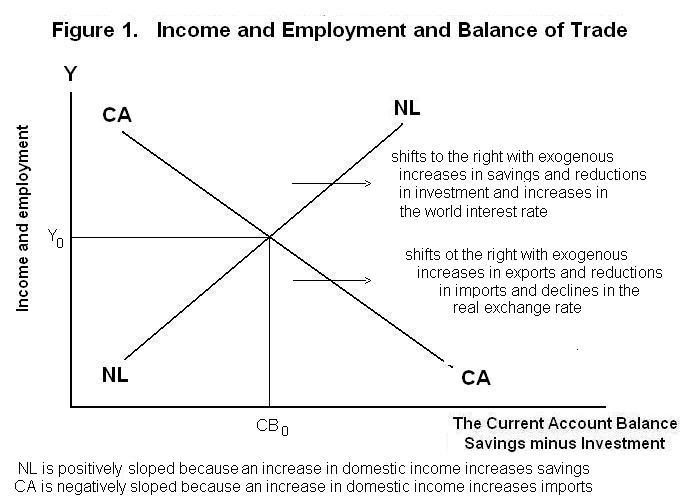 Figure 1. Income and Employment and Balance of Trade

Y

Income and employment

CA

NL

shifts to the right with exogenous increases in savings and reductions in investment and increases in the world interest rate

$Y_0$

shifts ot the right with exogenous increases in exports and reductions in imports and declines in the real exchange rate

NL

CA

$CB_0$

The Current Account Balance
Savings minus Investment

NL is positively sloped because an increase in domestic income increases savings
CA is negatively sloped because an increase in domestic income increases imports